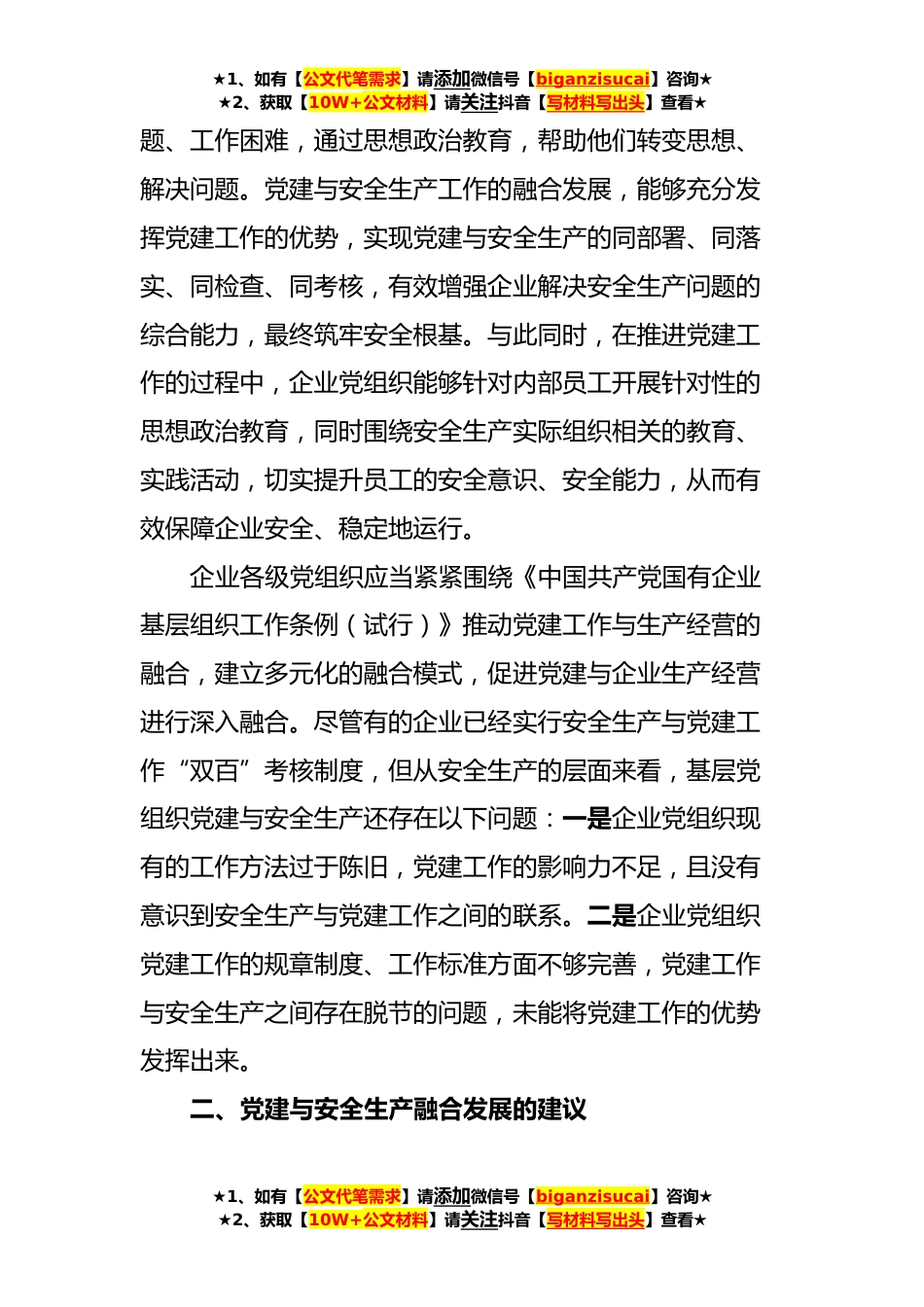 ★1、如有【公文代笔需求】请添加微信号【biganzisucai】咨询★
★2、获取【10W+公文材料】请关注抖音【写材料写出头】查看★

题、工作困难，通过思想政治教育，帮助他们转变思想、解决问题。党建与安全生产工作的融合发展，能够充分发挥党建工作的优势，实现党建与安全生产的同部署、同落实、同检查、同考核，有效增强企业解决安全生产问题的综合能力，最终筑牢安全根基。与此同时，在推进党建工作的过程中，企业党组织能够针对内部员工开展针对性的思想政治教育，同时围绕安全生产实际组织相关的教育、实践活动，切实提升员工的安全意识、安全能力，从而有效保障企业安全、稳定地运行。

企业各级党组织应当紧紧围绕《中国共产党国有企业基层组织工作条例（试行）》推动党建工作与生产经营的融合，建立多元化的融合模式，促进党建与企业生产经营进行深入融合。尽管有的企业已经实行安全生产与党建工作“双百”考核制度，但从安全生产的层面来看，基层党组织党建与安全生产还存在以下问题：一是企业党组织现有的工作方法过于陈旧，党建工作的影响力不足，且没有意识到安全生产与党建工作之间的联系。二是企业党组织党建工作的规章制度、工作标准方面不够完善，党建工作与安全生产之间存在脱节的问题，未能将党建工作的优势发挥出来。

二、党建与安全生产融合发展的建议

★1、如有【公文代笔需求】请添加微信号【biganzisucai】咨询★
★2、获取【10W+公文材料】请关注抖音【写材料写出头】查看★